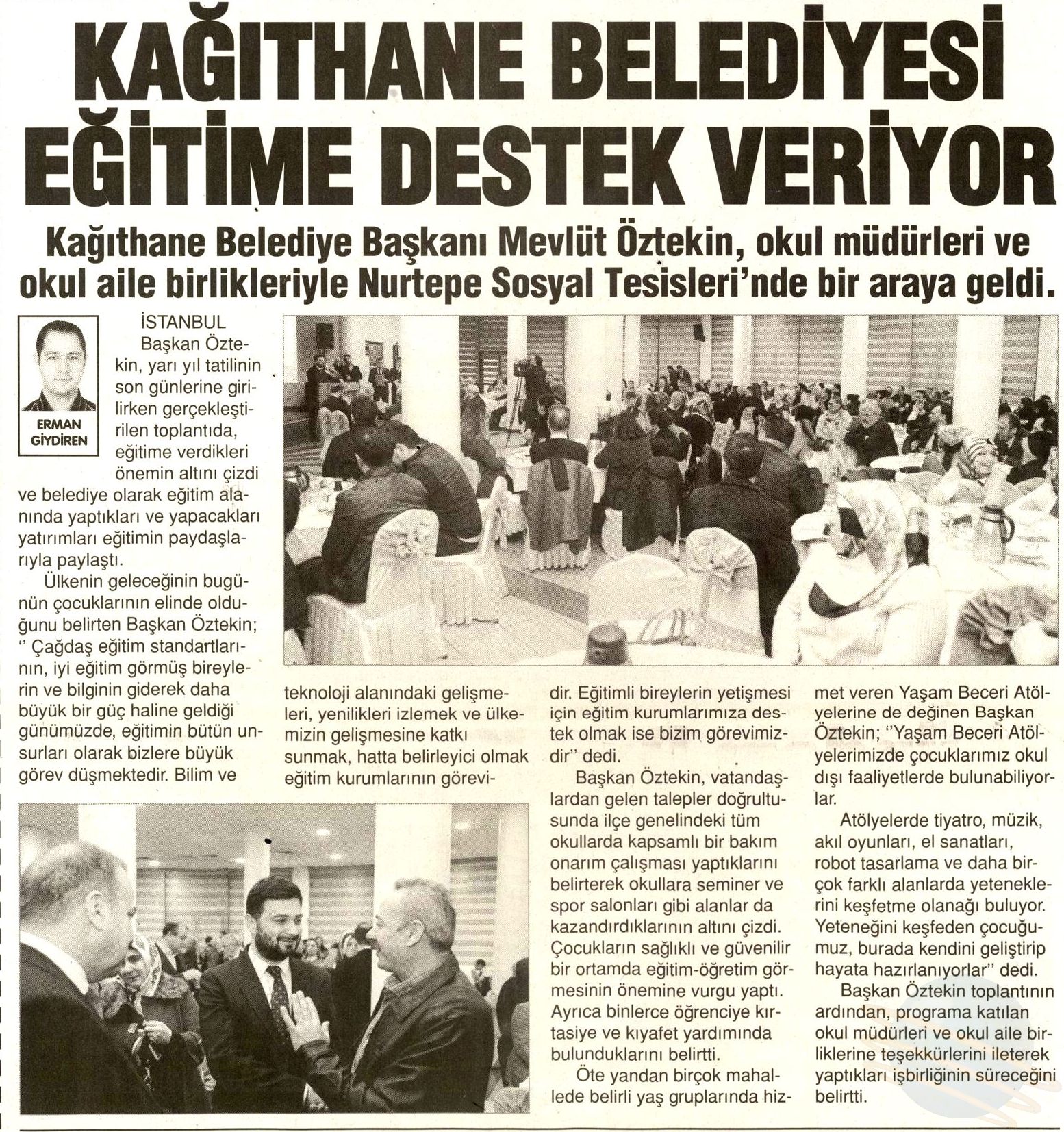 KAĞITHANE BELEDİYESİ EĞİTİME DESTEK VERİYOR

Kağıthane Belediye Başkanı Mevlüt Öztekin, okul müdürleri ve okul aile birlikleriyle Nurtepe Sosyal Tesisleri'nde bir araya geldi.

ERMAN GİYDİREN

İSTANBUL
Başkan Öztekin, yarı yıl tatilinin son günlerine girilirken gerçekleştirilen toplantıda, eğitime verdikleri önemin altını çizdi ve belediye olarak eğitim alanında yaptıkları ve yapacakları yatırımları eğitimin paydaşlarıyla paylaştı.

Ülkenin geleceğinin bugünün çocuklarının elinde olduğunu belirten Başkan Öztekin; '' Çağdaş eğitim standartlarının, iyi eğitim görmüş bireylerin ve bilginin giderek daha büyük bir güç haline geldiği günümüzde, eğitimin bütün unsurları olarak bizlere büyük görev düşmektedir. Bilim ve teknoloji alanındaki gelişmeleri, yenilikleri izlemek ve ülkemizin gelişmesine katkı sunmak, hatta belirleyici olmak eğitim kurumlarının görevidir. Eğitimli bireylerin yetişmesi için eğitim kurumlarımıza destek olmak ise bizim görevimizdir'' dedi.

Başkan Öztekin, vatandaşlardan gelen talepler doğrultusunda ilçe genelindeki tüm okullarda kapsamlı bir bakım onarım çalışması yaptıklarını belirterek okullara seminer ve spor salonları gibi alanlar da kazandırdıklarının altını çizdi. Çocukların sağlıklı ve güvenilir bir ortamda eğitim-öğretim görmesinin önemine vurgu yaptı. Ayrıca binlerce öğrenciye kırtasiye ve kıyafet yardımında bulunduklarını belirtti.

Öte yandan birçok mahallede belirli yaş gruplarında hizmet veren Yaşam Beceri Atölyelerine de değinen Başkan Öztekin; ''Yaşam Beceri Atölyelerimizde çocuklarımız okul dışı faaliyetlerde bulunabiliyorlar.

Atölyelerde tiyatro, müzik, akıl oyunları, el sanatları, robot tasarlama ve daha birçok farklı alanlarda yeteneklerini keşfetme olanağı buluyor. Yeteneğini keşfeden çocuğumuz, burada kendini geliştirip hayata hazırlanıyorlar'' dedi.

Başkan Öztekin toplantının ardından, programa katılan okul müdürleri ve okul aile birliklerine teşekkürlerini ileterek yaptıkları işbirliğinin süreceğini belirtti.